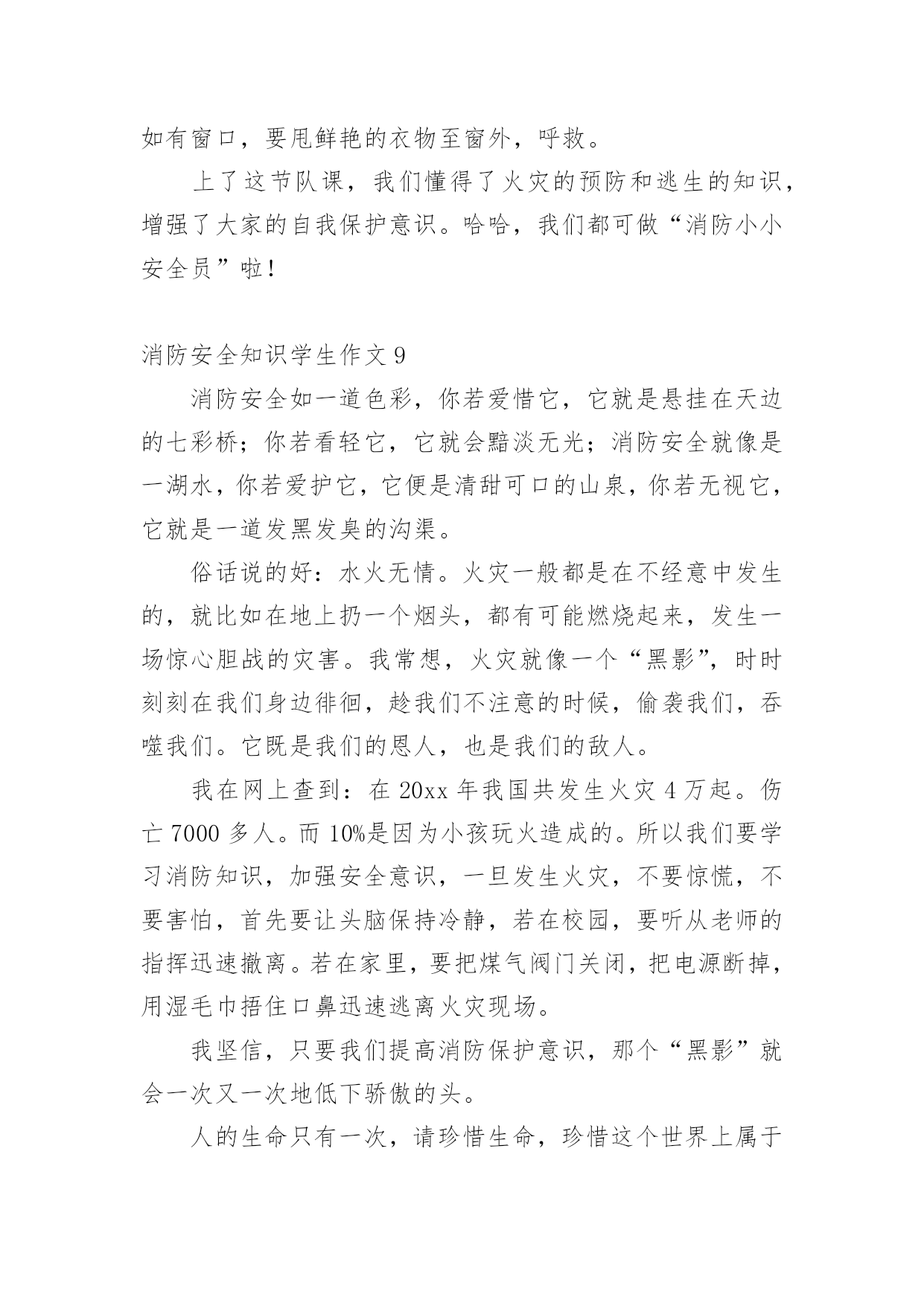 如有窗口，要甩鲜艳的衣物至窗外，呼救。

上了这节队课，我们懂得了火灾的预防和逃生的知识，增强了大家的自我保护意识。哈哈，我们都可做“消防小小安全员”啦！

消防安全知识学生作文 9

消防安全如一道色彩，你若爱惜它，它就是悬挂在天边的七彩桥；你若看轻它，它就会黯淡无光；消防安全就像是一湖水，你若爱护它，它便是清甜可口的山泉，你若无视它，它就是一道发黑发臭的沟渠。

俗话说的好：水火无情。火灾一般都是在不经意中发生的，就比如在地上扔一个烟头，都有可能燃烧起来，发生一场惊心胆战的灾害。我常想，火灾就像一个“黑影”，时时刻刻在我们身边徘徊，趁我们不注意的时候，偷袭我们，吞噬我们。它既是我们的恩人，也是我们的敌人。

我在网上查到：在 20xx 年我国共发生火灾 4 万起。伤亡 7000 多人。而 10%是因为小孩玩火造成的。所以我们要学习消防知识，加强安全意识，一旦发生火灾，不要惊慌，不要害怕，首先要让头脑保持冷静，若在校园，要听从老师的指挥迅速撤离。若在家里，要把煤气阀门关闭，把电源断掉，用湿毛巾捂住口鼻迅速逃离火灾现场。

我坚信，只要我们提高消防保护意识，那个“黑影”就会一次又一次地低下骄傲的头。

人的生命只有一次，请珍惜生命，珍惜这个世界上属于